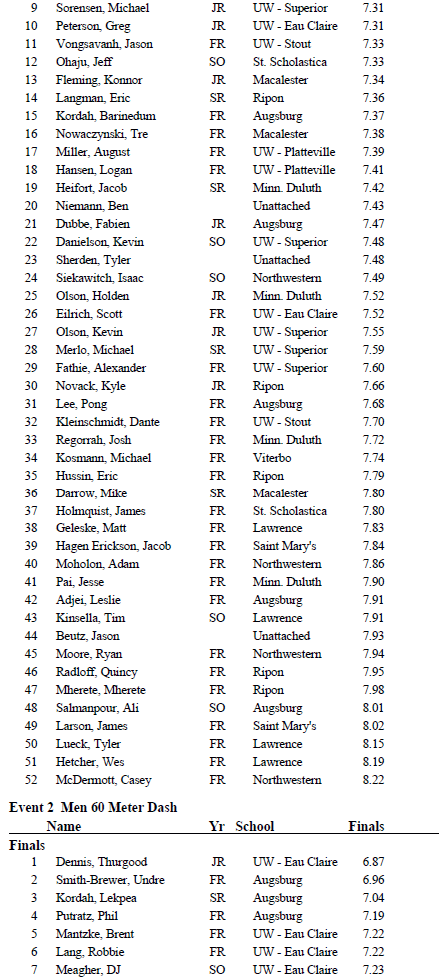 | | | | | |
|---|---|---|---|---|
| 9 | Sorensen, Michael | JR | UW - Superior | 7.31 |
| 10 | Peterson, Greg | JR | UW - Eau Claire | 7.31 |
| 11 | Vongsavanh, Jason | FR | UW - Stout | 7.33 |
| 12 | Ohaju, Jeff | SO | St. Scholastica | 7.33 |
| 13 | Fleming, Konnor | JR | Macalester | 7.34 |
| 14 | Langman, Eric | SR | Ripon | 7.36 |
| 15 | Kordah, Barinedum | FR | Augsburg | 7.37 |
| 16 | Nowaczynski, Tre | FR | Macalester | 7.38 |
| 17 | Miller, August | FR | UW - Platteville | 7.39 |
| 18 | Hansen, Logan | FR | UW - Platteville | 7.41 |
| 19 | Heifort, Jacob | SR | Minn. Duluth | 7.42 |
| 20 | Niemann, Ben | | Unattached | 7.43 |
| 21 | Dubbe, Fabien | JR | Augsburg | 7.47 |
| 22 | Danielson, Kevin | SO | UW - Superior | 7.48 |
| 23 | Sherden, Tyler | | Unattached | 7.48 |
| 24 | Siekawitch, Isaac | SO | Northwestern | 7.49 |
| 25 | Olson, Holden | JR | Minn. Duluth | 7.52 |
| 26 | Eilrich, Scott | FR | UW - Eau Claire | 7.52 |
| 27 | Olson, Kevin | JR | UW - Superior | 7.55 |
| 28 | Merlo, Michael | SR | UW - Superior | 7.59 |
| 29 | Fathie, Alexander | FR | UW - Superior | 7.60 |
| 30 | Novack, Kyle | JR | Ripon | 7.66 |
| 31 | Lee, Pong | FR | Augsburg | 7.68 |
| 32 | Kleinschmidt, Dante | FR | UW - Stout | 7.70 |
| 33 | Regorrah, Josh | FR | Minn. Duluth | 7.72 |
| 34 | Kosmann, Michael | FR | Viterbo | 7.74 |
| 35 | Hussin, Eric | FR | Ripon | 7.79 |
| 36 | Darrow, Mike | SR | Macalester | 7.80 |
| 37 | Holmquist, James | FR | St. Scholastica | 7.80 |
| 38 | Geleske, Matt | FR | Lawrence | 7.83 |
| 39 | Hagen Erickson, Jacob | FR | Saint Mary's | 7.84 |
| 40 | Moholon, Adam | FR | Northwestern | 7.86 |
| 41 | Pai, Jesse | FR | Minn. Duluth | 7.90 |
| 42 | Adjei, Leslie | FR | Augsburg | 7.91 |
| 43 | Kinsella, Tim | SO | Lawrence | 7.91 |
| 44 | Beutz, Jason | | Unattached | 7.93 |
| 45 | Moore, Ryan | FR | Northwestern | 7.94 |
| 46 | Radloff, Quincy | FR | Ripon | 7.95 |
| 47 | Mherete, Mherete | FR | Ripon | 7.98 |
| 48 | Salmanpour, Ali | SO | Augsburg | 8.01 |
| 49 | Larson, James | FR | Saint Mary's | 8.02 |
| 50 | Lueck, Tyler | FR | Lawrence | 8.15 |
| 51 | Hetcher, Wes | FR | Lawrence | 8.19 |
| 52 | McDermott, Casey | FR | Northwestern | 8.22 |

Event 2 Men 60 Meter Dash

| | Name | Yr | School | Finals |
|---|---|---|---|---|
| Finals | | | | |
| 1 | Dennis, Thurgood | JR | UW - Eau Claire | 6.87 |
| 2 | Smith-Brewer, Undre | FR | Augsburg | 6.96 |
| 3 | Kordah, Lekpea | SR | Augsburg | 7.04 |
| 4 | Putratz, Phil | FR | Augsburg | 7.19 |
| 5 | Mantzke, Brent | FR | UW - Eau Claire | 7.22 |
| 6 | Lang, Robbie | FR | UW - Eau Claire | 7.22 |
| 7 | Meagher, DJ | SO | UW - Eau Claire | 7.23 |